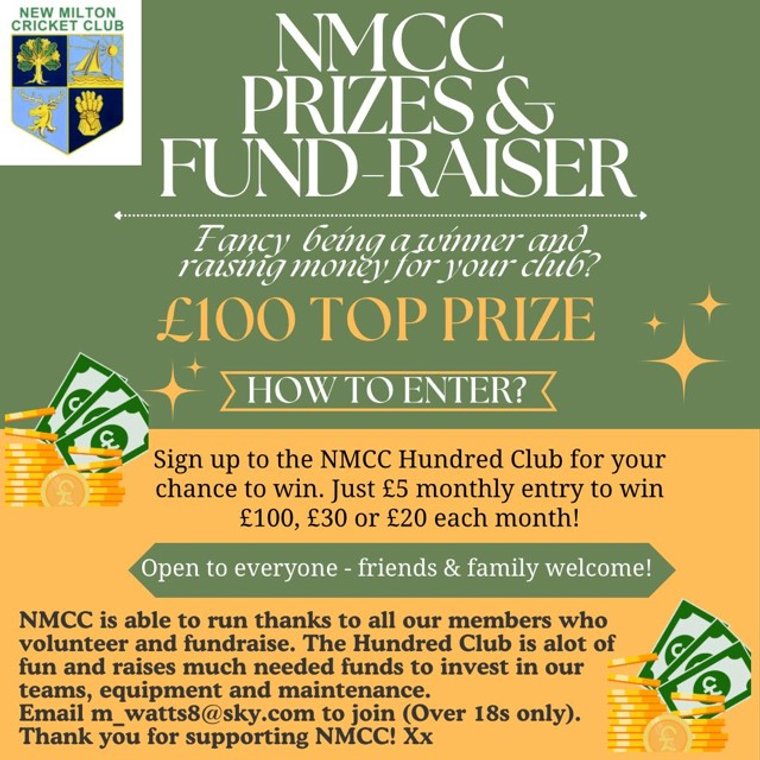 NEW MILTON
CRICKET CLUB

NMCC
PRIZES &
FUND-RAISER

Fancy being a winner and raising money for your club?

£100 TOP PRIZE

HOW TO ENTER?

Sign up to the NMCC Hundred Club for your chance to win. Just £5 monthly entry to win £100, £30 or £20 each month!

Open to everyone - friends & family welcome!

NMCC is able to run thanks to all our members who volunteer and fundraise. The Hundred Club is alot of fun and raises much needed funds to invest in our teams, equipment and maintenance.
Email m_watts8@sky.com to join (Over 18s only).
Thank you for supporting NMCC! Xx